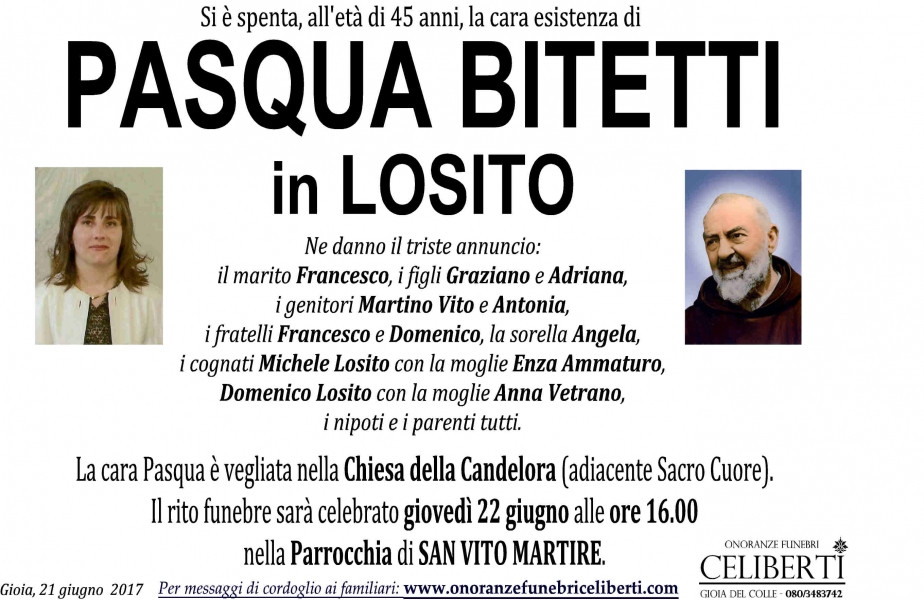 Si è spenta, all'età di 45 anni, la cara esistenza di

PASQUA BITETTI

in LOSITO

Ne danno il triste annuncio:
il marito Francesco, i figli Graziano e Adriana,
i genitori Martino Vito e Antonia,
i fratelli Francesco e Domenico, la sorella Angela,
i cognati Michele Losito con la moglie Enza Ammaturo,
Domenico Losito con la moglie Anna Vetrano,
i nipoti e i parenti tutti.

La cara Pasqua è vegliata nella Chiesa della Candelora (adiacente Sacro Cuore).
Il rito funebre sarà celebrato giovedì 22 giugno alle ore 16.00
nella Parrocchia di SAN VITO MARTIRE.

Gioia, 21 giugno 2017 Per messaggi di cordoglio ai familiari: www.onoranzefunebriceliberti.com

ONORANZE FUNEBRI
CELIBERTI
GIOIA DEL COLLE - 080/3483742